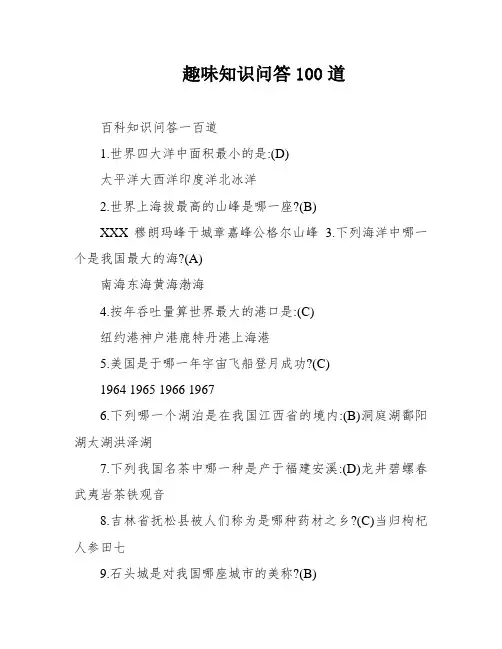 趣味知识问答 100 道

百科知识问答一百道

1.世界四大洋中面积最小的是:(D)

太平洋大西洋印度洋北冰洋

2.世界上海拔最高的山峰是哪一座?(B)

XXX 穆朗玛峰干城章嘉峰公格尔山峰 3.下列海洋中哪一个是我国最大的海?(A)

南海东海黄海渤海

4.按年吞吐量算世界最大的港口是:(C)

纽约港神户港鹿特丹港上海港

5.美国是于哪一年宇宙飞船登月成功?(C)

1964 1965 1966 1967

6.下列哪一个湖泊是在我国江西省的境内:(B)洞庭湖鄱阳湖太湖洪泽湖

7.下列我国名茶中哪一种是产于福建安溪:(D)龙井碧螺春武夷岩茶铁观音

8.吉林省抚松县被人们称为是哪种药材之乡?(C)当归枸杞人参田七

9.石头城是对我国哪座城市的美称?(B)